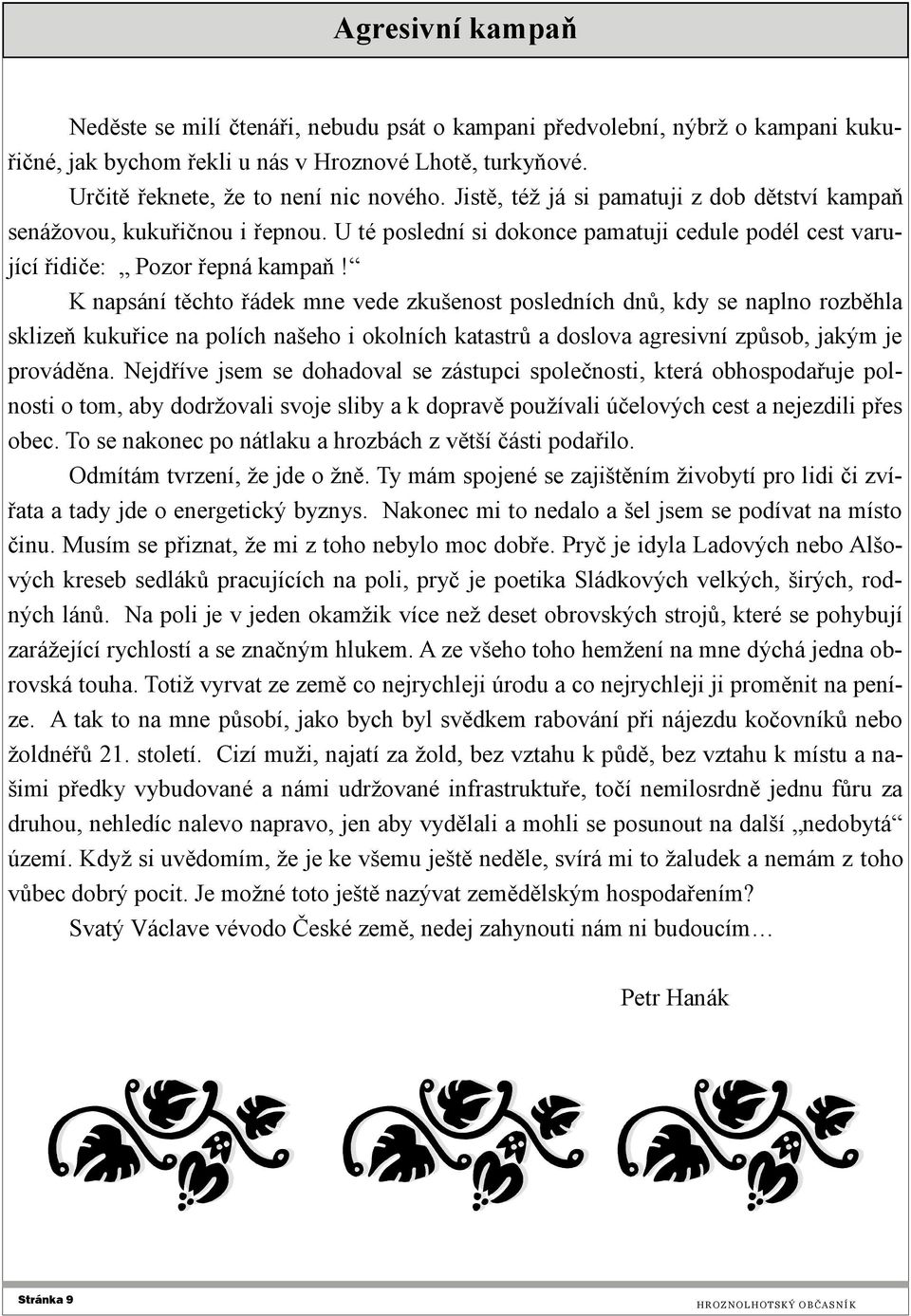 Agresivní kampaň

Neděste se milí čtenáři, nebudu psát o kampani předvolební, nýbrž o kampani kukuřičné, jak bychom řekli u nás v Hroznové Lhotě, turkyňové.

Určitě řeknete, že to není nic nového. Jistě, též já si pamatuji z dob dětství kampaň senážovou, kukuřičnou i řepnou. U té poslední si dokonce pamatuji cedule podél cest varující řidiče: „ Pozor řepná kampaň! “

K napsání těchto řádek mne vede zkušenost posledních dnů, kdy se naplno rozběhla sklizeň kukuřice na polích našeho i okolních katastrů a doslova agresivní způsob, jakým je prováděna. Nejdříve jsem se dohadoval se zástupci společnosti, která obhospodařuje polnosti o tom, aby dodržovali svoje sliby a k dopravě používali účelových cest a nejezdili přes obec. To se nakonec po nátlaku a hrozbách z větší části podařilo.

Odmítám tvrzení, že jde o žně. Ty mám spojené se zajištěním živobytí pro lidi či zvířata a tady jde o energetický byznys. Nakonec mi to nedalo a šel jsem se podívat na místo činu. Musím se přiznat, že mi z toho nebylo moc dobře. Pryč je idyla Ladových nebo Alšových kreseb sedláků pracujících na poli, pryč je poetika Sládkových velkých, širých, rodných lánů. Na poli je v jeden okamžik více než deset obrovských strojů, které se pohybují zarážející rychlostí a se značným hlukem. A ze všeho toho hemžení na mne dýchá jedna obrovská touha. Totiž vyrvat ze země co nejrychleji úrodu a co nejrychleji ji proměnit na peníze. A tak to na mne působí, jako bych byl svědkem rabování při nájezdu kočovníků nebo žoldnéřů 21. století. Cizí muži, najatí za žold, bez vztahu k půdě, bez vztahu k místu a našimi předky vybudované a námi udržované infrastruktuře, točí nemilosrdně jednu fůru za druhou, nehledíc nalevo napravo, jen aby vydělali a mohli se posunout na další „nedobytá“ území. Když si uvědomím, že je ke všemu ještě neděle, svírá mi to žaludek a nemám z toho vůbec dobrý pocit. Je možné toto ještě nazývat zemědělským hospodařením?

Svatý Václave vévodo České země, nedej zahynouti nám ni budoucím…

Petr Hanák

Stránka 9

HROZNOLHOTSKÝ OBČASNÍK